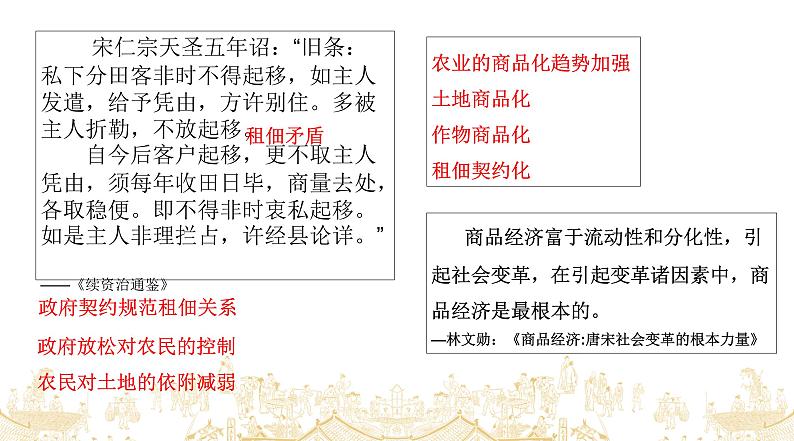 宋仁宗天圣五年诏：“旧条：私下分田客非时不得起移，如主人发遣，给予凭由，方许别住。多被主人折勒，不放起移 租佃矛盾

自今后客户起移，更不取主人凭由，须每年收田日毕，商量去处，各取稳便。即不得非时衷私起移。如是主人非理拦占，许经县论详。”

——《续资治通鉴》

政府契约规范租佃关系

政府放松对农民的控制

农民对土地的依附减弱

农业的商品化趋势加强

土地商品化

作物商品化

租佃契约化

商品经济富于流动性和分化性，引起社会变革，在引起变革诸因素中，商品经济是最根本的。

—林文勋：《商品经济:唐宋社会变革的根本力量》